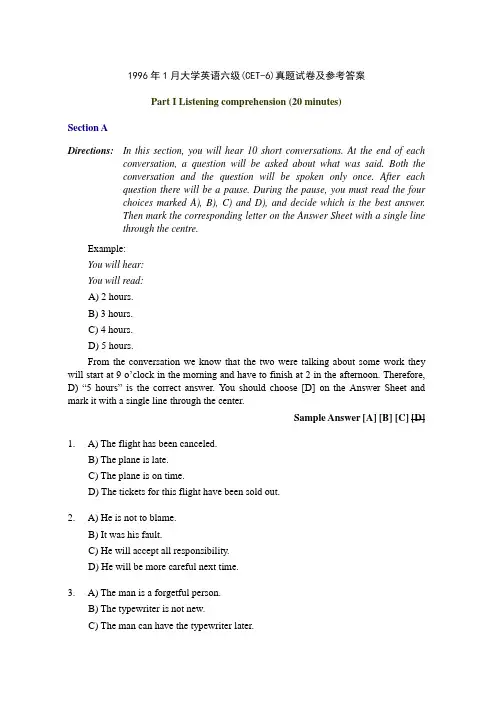 1996 年 1 月大学英语六级(CET-6)真题试卷及参考答案

Part I Listening comprehension (20 minutes)

Section A

Directions: In this section, you will hear 10 short conversations. At the end of each conversation, a question will be asked about what was said. Both the conversation and the question will be spoken only once. After each question there will be a pause. During the pause, you must read the four choices marked A), B), C) and D), and decide which is the best answer. Then mark the corresponding letter on the Answer Sheet with a single line through the centre.

Example:

You will hear:

You will read:

A) 2 hours.

B) 3 hours.

C) 4 hours.

D) 5 hours.

From the conversation we know that the two were talking about some work they will start at 9 o'clock in the morning and have to finish at 2 in the afternoon. Therefore, D) "5 hours" is the correct answer. You should choose [D] on the Answer Sheet and mark it with a single line through the center.

Sample Answer [A] [B] [C] [D]

1. A) The flight has been canceled.
B) The plane is late.
C) The plane is on time.
D) The tickets for this flight have been sold out.

2. A) He is not to blame.
B) It was his fault.
C) He will accept all responsibility.
D) He will be more careful next time.

3. A) The man is a forgetful person.
B) The typewriter is not new.
C) The man can have the typewriter later.